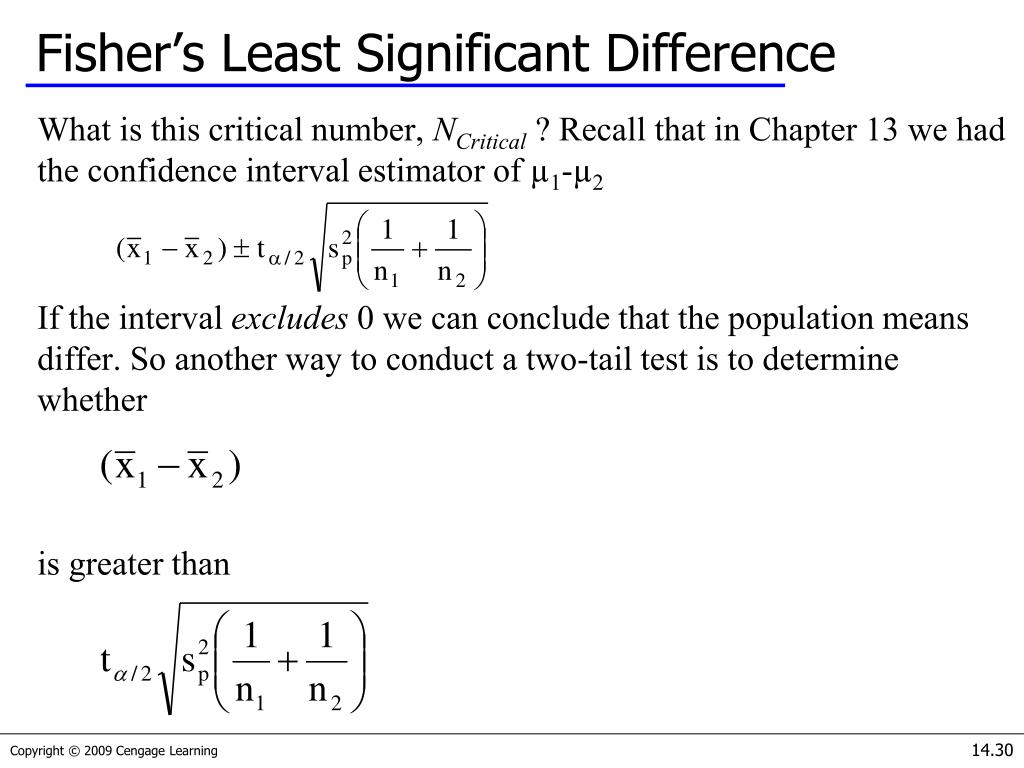 Fisher's Least Significant Difference

What is this critical number, $N_{Critical}$ ? Recall that in Chapter 13 we had the confidence interval estimator of $\mu_1$-$\mu_2$

$(\bar{x}_1 - \bar{x}_2) \pm t_{\alpha/2}\sqrt{s_p^2\left(\frac{1}{n_1}+\frac{1}{n_2}\right)}$

If the interval excludes 0 we can conclude that the population means differ. So another way to conduct a two-tail test is to determine whether

$(\bar{x}_1 - \bar{x}_2)$

is greater than

$t_{\alpha/2}\sqrt{s_p^2\left(\frac{1}{n_1}+\frac{1}{n_2}\right)}$

Copyright © 2009 Cengage Learning

14.30